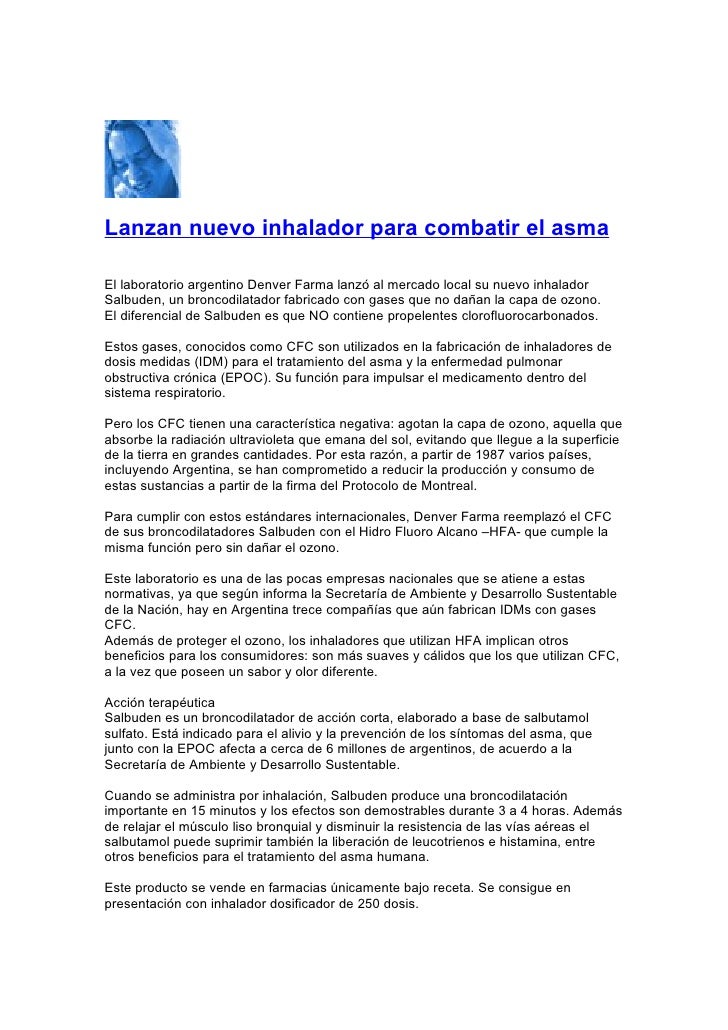 Lanzan nuevo inhalador para combatir el asma

El laboratorio argentino Denver Farma lanzó al mercado local su nuevo inhalador Salbuden, un broncodilatador fabricado con gases que no dañan la capa de ozono. El diferencial de Salbuden es que NO contiene propelentes clorofluorocarbonados.

Estos gases, conocidos como CFC son utilizados en la fabricación de inhaladores de dosis medidas (IDM) para el tratamiento del asma y la enfermedad pulmonar obstructiva crónica (EPOC). Su función para impulsar el medicamento dentro del sistema respiratorio.

Pero los CFC tienen una característica negativa: agotan la capa de ozono, aquella que absorbe la radiación ultravioleta que emana del sol, evitando que llegue a la superficie de la tierra en grandes cantidades. Por esta razón, a partir de 1987 varios países, incluyendo Argentina, se han comprometido a reducir la producción y consumo de estas sustancias a partir de la firma del Protocolo de Montreal.

Para cumplir con estos estándares internacionales, Denver Farma reemplazó el CFC de sus broncodilatadores Salbuden con el Hidro Fluoro Alcano –HFA- que cumple la misma función pero sin dañar el ozono.

Este laboratorio es una de las pocas empresas nacionales que se atiene a estas normativas, ya que según informa la Secretaría de Ambiente y Desarrollo Sustentable de la Nación, hay en Argentina trece compañías que aún fabrican IDMs con gases CFC.
Además de proteger el ozono, los inhaladores que utilizan HFA implican otros beneficios para los consumidores: son más suaves y cálidos que los que utilizan CFC, a la vez que poseen un sabor y olor diferente.

Acción terapéutica
Salbuden es un broncodilatador de acción corta, elaborado a base de salbutamol sulfato. Está indicado para el alivio y la prevención de los síntomas del asma, que junto con la EPOC afecta a cerca de 6 millones de argentinos, de acuerdo a la Secretaría de Ambiente y Desarrollo Sustentable.

Cuando se administra por inhalación, Salbuden produce una broncodilatación importante en 15 minutos y los efectos son demostrables durante 3 a 4 horas. Además de relajar el músculo liso bronquial y disminuir la resistencia de las vías aéreas el salbutamol puede suprimir también la liberación de leucotrienos e histamina, entre otros beneficios para el tratamiento del asma humana.

Este producto se vende en farmacias únicamente bajo receta. Se consigue en presentación con inhalador dosificador de 250 dosis.